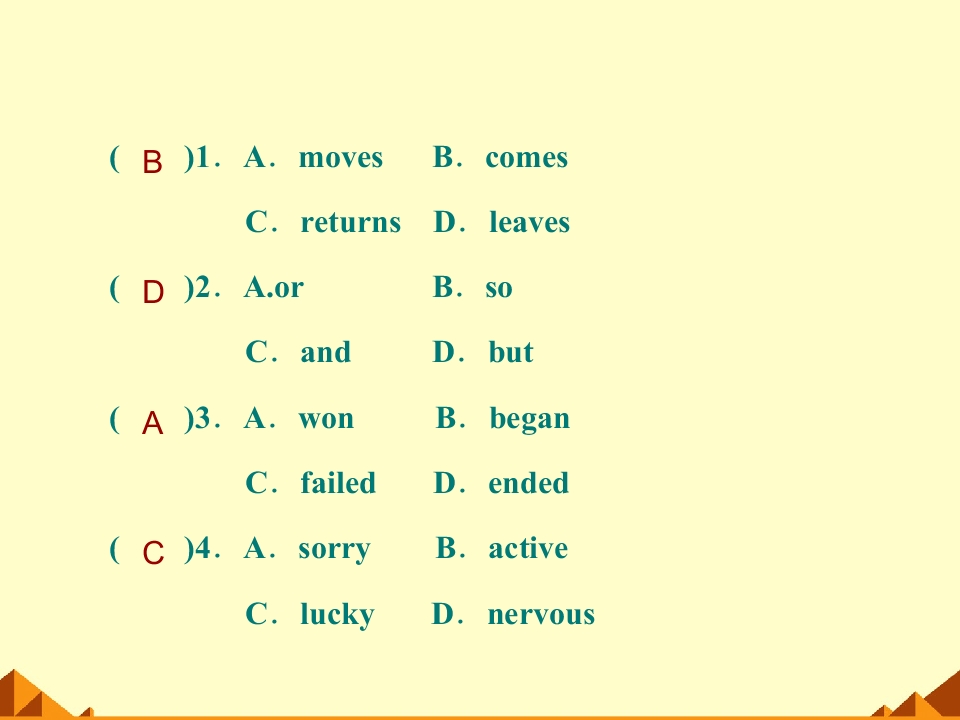 ( B )1. A. moves B. comes

C. returns D. leaves

( D )2. A.or B. so

C. and D. but

( A )3. A. won B. began

C. failed D. ended

( C )4. A. sorry B. active

C. lucky D. nervous